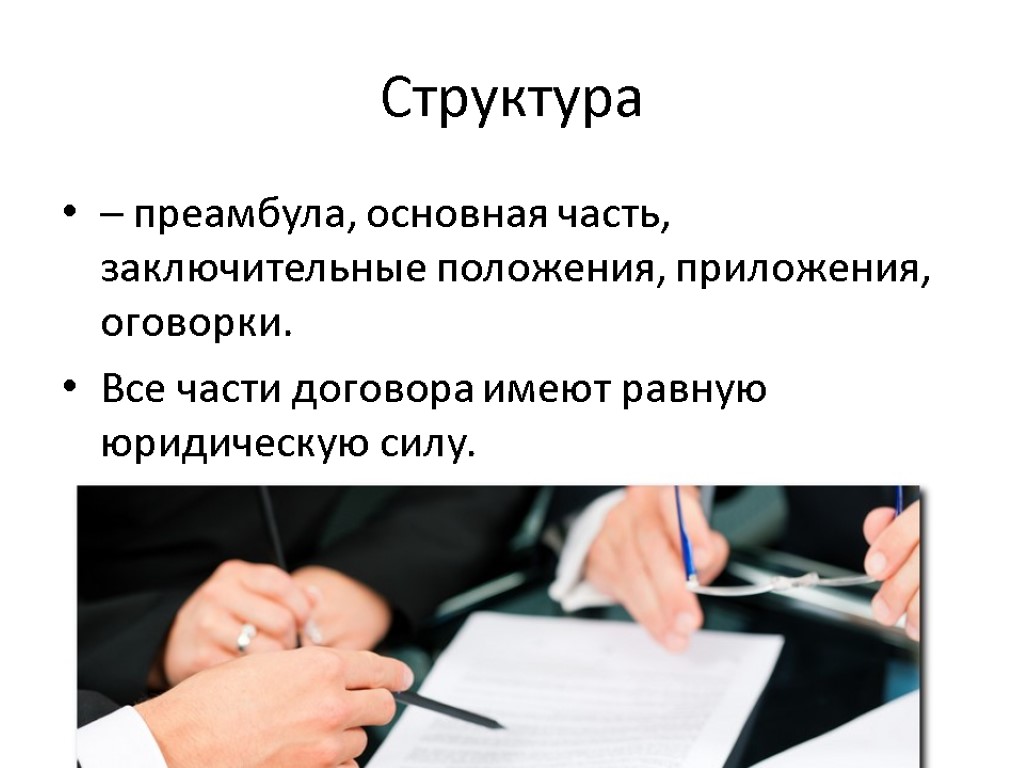 Структура

• – преамбула, основная часть, заключительные положения, приложения, оговорки.

• Все части договора имеют равную юридическую силу.